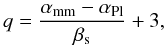 $q = \frac{\alpha_{\mathrm{mm}} - \alpha_{\mathrm{Pl}}}{\beta_{\mathrm{s}}} + 3,$